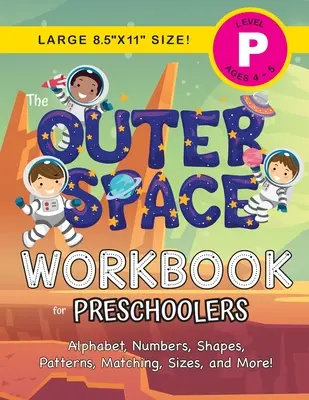 LARGE 8.5"X11" SIZE!

LEVEL
P
AGES 4 - 5

The
OUTER
SPACE

WORKBOOK
for PRESCHOOLERS

Alphabet, Numbers, Shapes, Patterns, Matching, Sizes, and More!